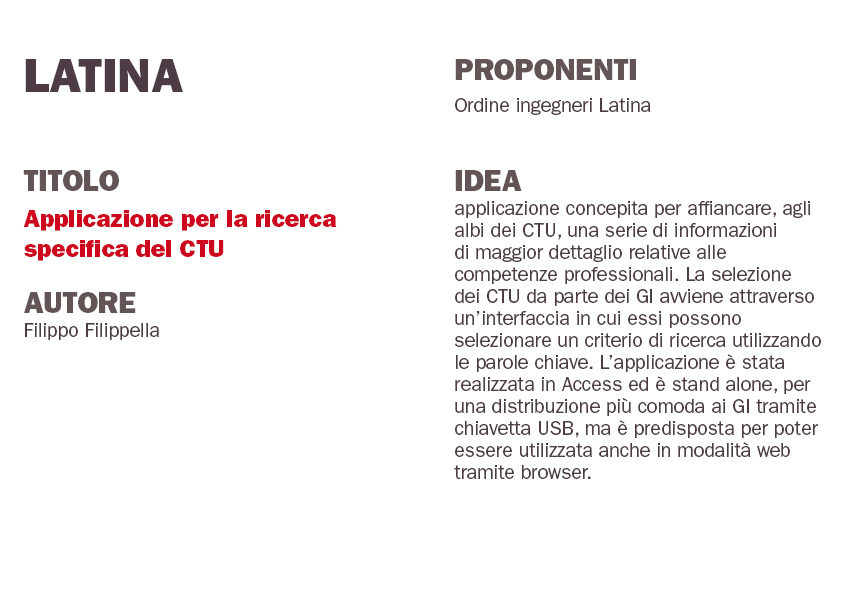 LATINA

TITOLO
Applicazione per la ricerca specifica del CTU

AUTORE
Filippo Filippella

PROPONENTI
Ordine ingegneri Latina

IDEA
applicazione concepita per affiancare, agli albi dei CTU, una serie di informazioni di maggior dettaglio relative alle competenze professionali. La selezione dei CTU da parte dei GI avviene attraverso un'interfaccia in cui essi possono selezionare un criterio di ricerca utilizzando le parole chiave. L'applicazione è stata realizzata in Access ed è stand alone, per una distribuzione più comoda ai GI tramite chiavetta USB, ma è predisposta per poter essere utilizzata anche in modalità web tramite browser.